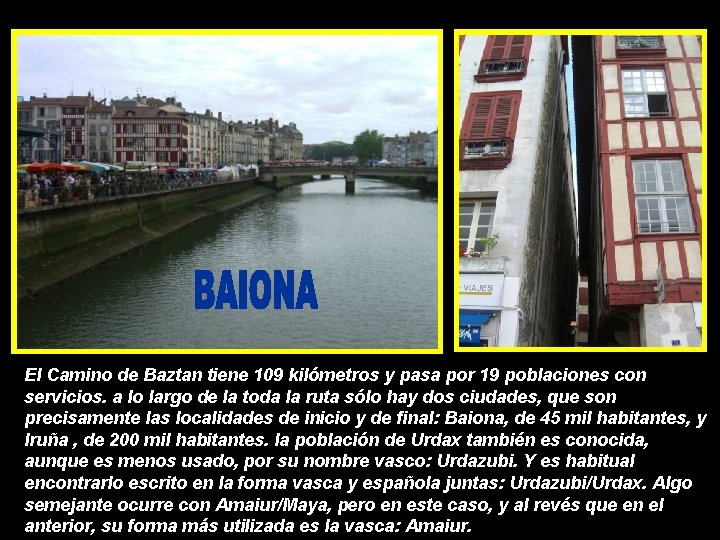 BAIONA

VIAJES

El Camino de Baztan tiene 109 kilómetros y pasa por 19 poblaciones con servicios. a lo largo de la toda la ruta sólo hay dos ciudades, que son precisamente las localidades de inicio y de final: Baiona, de 45 mil habitantes, y Iruña , de 200 mil habitantes. la población de Urdax también es conocida, aunque es menos usado, por su nombre vasco: Urdazubi. Y es habitual encontrarlo escrito en la forma vasca y española juntas: Urdazubi/Urdax. Algo semejante ocurre con Amaiur/Maya, pero en este caso, y al revés que en el anterior, su forma más utilizada es la vasca: Amaiur.